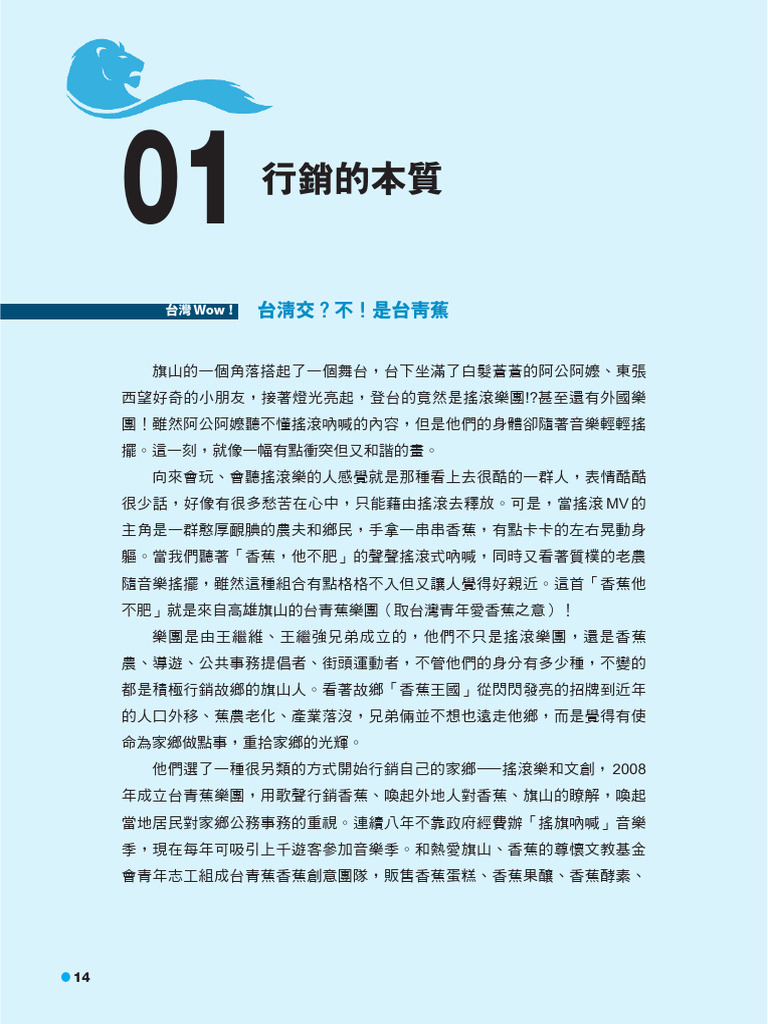 01 行銷的本質

台灣 Wow！ 台清交？不！是台青蕉

旗山的一個角落搭起了一個舞台，台下坐滿了白髮蒼蒼的阿公阿嬤、東張西望好奇的小朋友，接著燈光亮起，登台的竟然是搖滾樂團!?甚至還有外國樂團！雖然阿公阿嬤聽不懂搖滾吶喊的內容，但是他們的身體卻隨著音樂輕輕搖擺。這一刻，就像一幅有點衝突但又和諧的畫。

向來會玩、會聽搖滾樂的人感覺就是那種看上去很酷的一群人，表情酷酷很少話，好像有很多愁苦在心中，只能藉由搖滾去釋放。可是，當搖滾MV的主角是一群憨厚靦腆的農夫和鄉民，手拿一串串香蕉，有點卡卡的左右晃動身軀。當我們聽著「香蕉，他不肥」的聲聲搖滾式吶喊，同時又看著質樸的老農隨音樂搖擺，雖然這種組合有點格格不入但又讓人覺得好親近。這首「香蕉他不肥」就是來自高雄旗山的台青蕉樂團（取台灣青年愛香蕉之意）！

樂團是由王繼維、王繼強兄弟成立的，他們不只是搖滾樂團，還是香蕉農、導遊、公共事務提倡者、街頭運動者，不管他們的身分有多少種，不變的都是積極行銷故鄉的旗山人。看著故鄉「香蕉王國」從閃閃發亮的招牌到近年的人口外移、蕉農老化、產業落沒，兄弟倆並不想也遠走他鄉，而是覺得有使命為家鄉做點事，重拾家鄉的光輝。

他們選了一種很另類的方式開始行銷自己的家鄉──搖滾樂和文創，2008年成立台青蕉樂團，用歌聲行銷香蕉、喚起外地人對香蕉、旗山的瞭解，喚起當地居民對家鄉公務事務的重視。連續八年不靠政府經費辦「搖旗吶喊」音樂季，現在每年可吸引上千遊客參加音樂季。和熱愛旗山、香蕉的尊懷文教基金會青年志工組成台青蕉香蕉創意團隊，販售香蕉蛋糕、香蕉果釀、香蕉酵素、

14